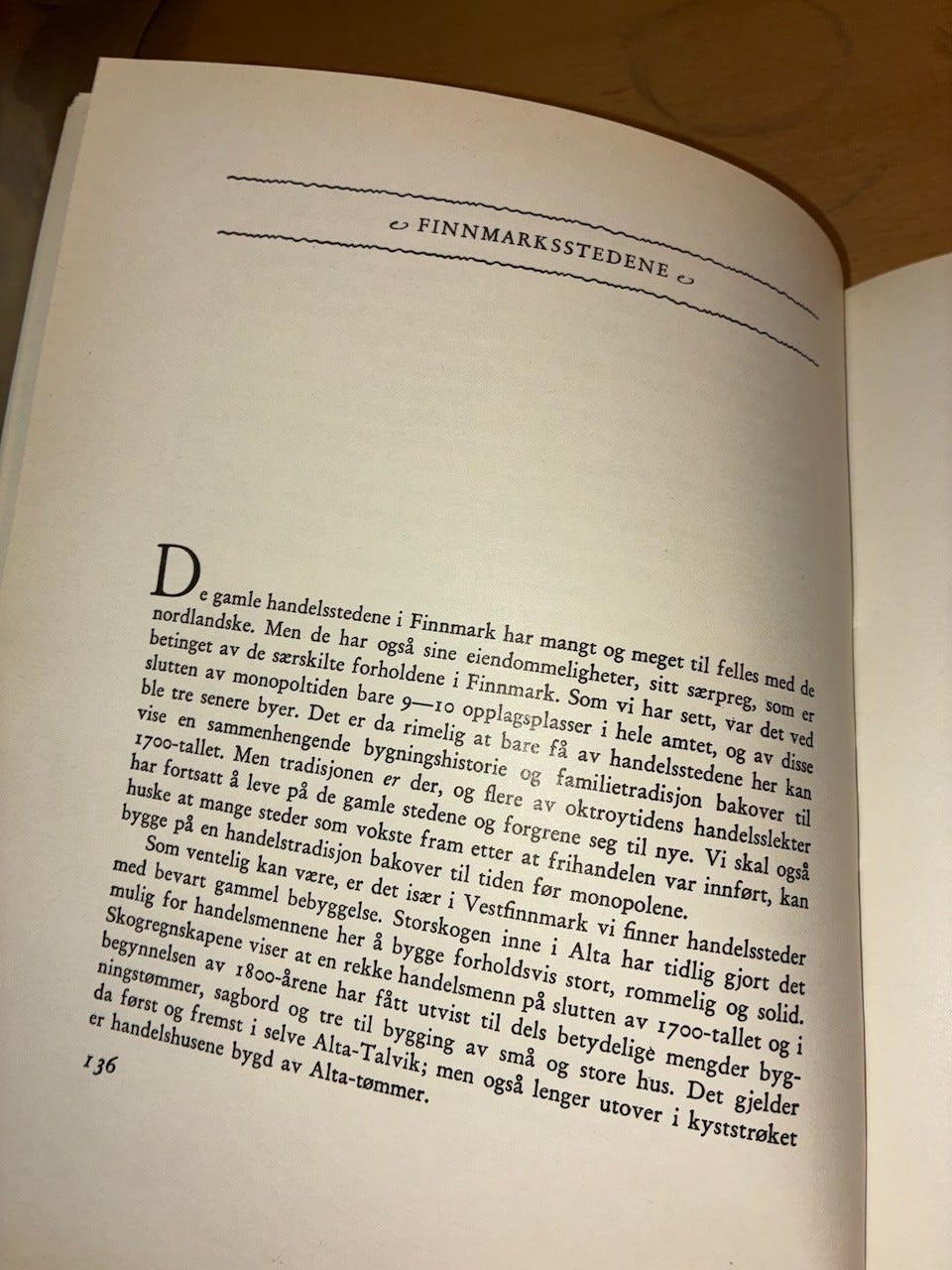 FINNMARKSSTEDENE

De gamle handelsstedene i Finnmark har mangt og meget til felles med de nordlandske. Men de har også sine eiendommeligheter, sitt særpreg, som er betinget av de særskilte forholdene i Finnmark. Som vi har sett, var det ved slutten av monopoltiden bare 9—10 opplagsplasser i hele amtet, og av disse ble tre senere byer. Det er da rimelig at bare få av handelsstedene her kan vise en sammenhengende bygningshistorie og familietradisjon bakover til 1700-tallet. Men tradisjonen er der, og flere av oktroytidens handelsslekter har fortsatt å leve på de gamle stedene og forgrene seg til nye. Vi skal også huske at mange steder som vokste fram etter at frihandelen var innført, kan bygge på en handelstradisjon bakover til tiden før monopolene.

Som ventelig kan være, er det især i Vestfinnmark vi finner handelssteder med bevart gammel bebyggelse. Storskogen inne i Alta har tidlig gjort det mulig for handelsmennene her å bygge forholdsvis stort, rommelig og solid. Skogregnskapene viser at en rekke handelsmenn på slutten av 1700-tallet og i begynnelsen av 1800-årene har fått utvist til dels betydelige mengder bygningstømmer, sagbord og tre til bygging av små og store hus. Det gjelder da først og fremst i selve Alta-Talvik; men også lenger utover i kyststrøket er handelshusene bygd av Alta-tømmer.

136